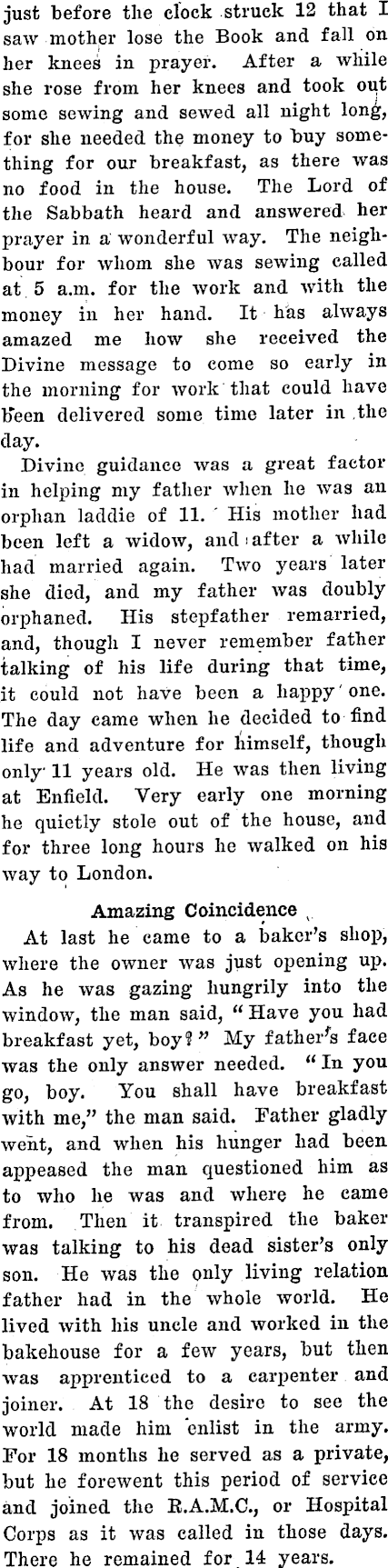 just before the clock struck 12 that I saw mother lose the Book and fall on her knees in prayer. After a while she rose from her knees and took out some sewing and sewed all night long, for she needed the money to buy something for our breakfast, as there was no food in the house. The Lord of the Sabbath heard and answered her prayer in a wonderful way. The neighbour for whom she was sewing called at 5 a.m. for the work and with the money in her hand. It has always amazed me how she received the Divine message to come so early in the morning for work that could have been delivered some time later in the day.

Divine guidance was a great factor in helping my father when he was an orphan laddie of 11. His mother had been left a widow, and after a while had married again. Two years later she died, and my father was doubly orphaned. His stepfather remarried, and, though I never remember father talking of his life during that time, it could not have been a happy one. The day came when he decided to find life and adventure for himself, though only 11 years old. He was then living at Enfield. Very early one morning he quietly stole out of the house, and for three long hours he walked on his way to London.

Amazing Coincidence

At last he came to a baker's shop, where the owner was just opening up. As he was gazing hungrily into the window, the man said, "Have you had breakfast yet, boy?" My father's face was the only answer needed. "In you go, boy. You shall have breakfast with me," the man said. Father gladly went, and when his hunger had been appeased the man questioned him as to who he was and where he came from. Then it transpired the baker was talking to his dead sister's only son. He was the only living relation father had in the whole world. He lived with his uncle and worked in the bakehouse for a few years, but then was apprenticed to a carpenter and joiner. At 18 the desire to see the world made him enlist in the army. For 18 months he served as a private, but he forewent this period of service and joined the R.A.M.C., or Hospital Corps as it was called in those days. There he remained for 14 years.